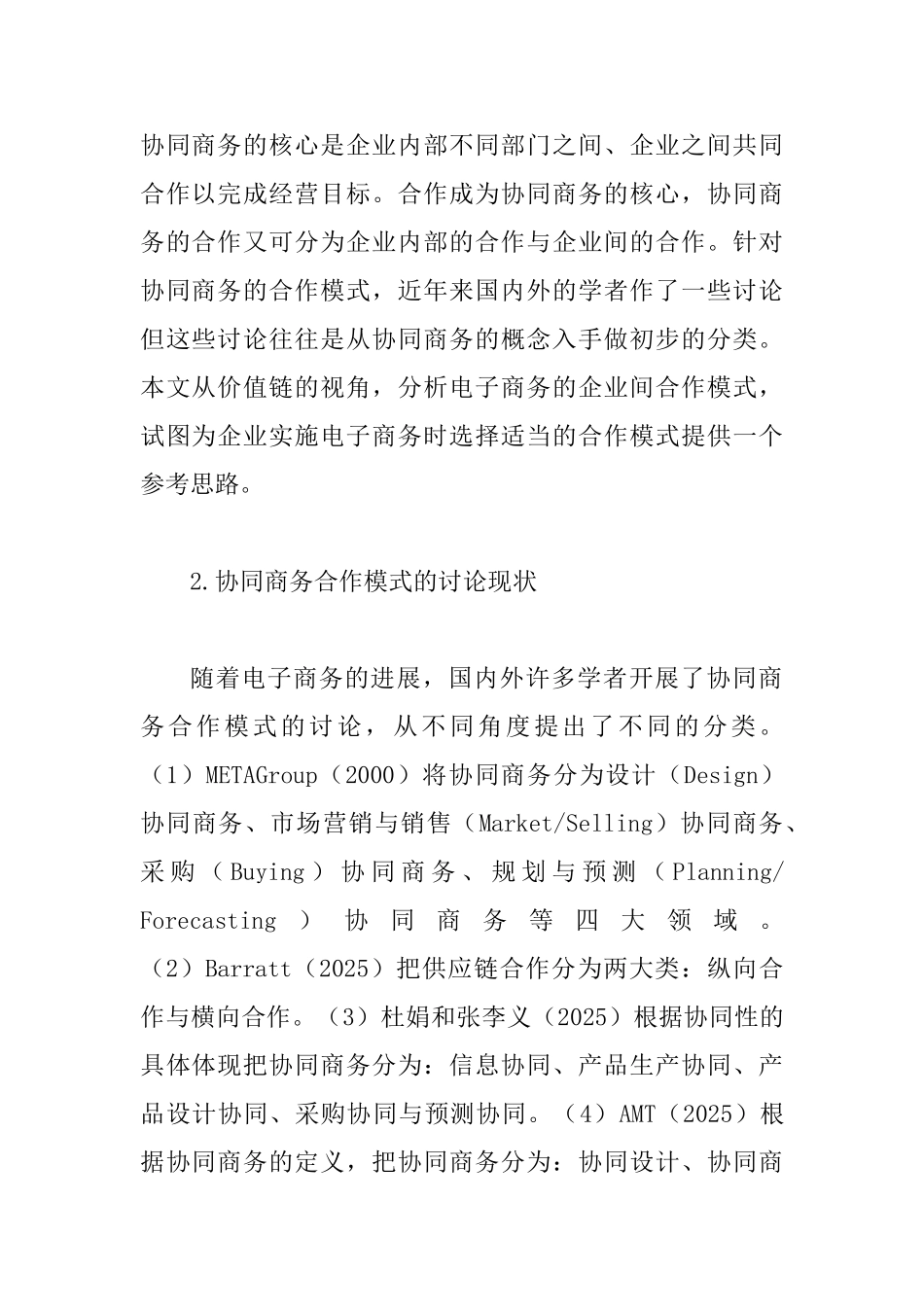 协同商务的核心是企业内部不同部门之间、企业之间共同合作以完成经营目标。合作成为协同商务的核心，协同商务的合作又可分为企业内部的合作与企业间的合作。针对协同商务的合作模式，近年来国内外的学者作了一些讨论但这些讨论往往是从协同商务的概念入手做初步的分类。本文从价值链的视角，分析电子商务的企业间合作模式，试图为企业实施电子商务时选择适当的合作模式提供一个参考思路。

2.协同商务合作模式的讨论现状

随着电子商务的进展，国内外许多学者开展了协同商务合作模式的讨论，从不同角度提出了不同的分类。（1）METAGroup（2000）将协同商务分为设计（Design）协同商务、市场营销与销售（Market/Selling）协同商务、采购（Buying）协同商务、规划与预测（Planning/Forecasting）协同商务等四大领域。（2）Barratt（2025）把供应链合作分为两大类：纵向合作与横向合作。（3）杜娟和张李义（2025）根据协同性的具体体现把协同商务分为：信息协同、产品生产协同、产品设计协同、采购协同与预测协同。（4）AMT（2025）根据协同商务的定义，把协同商务分为：协同设计、协同商